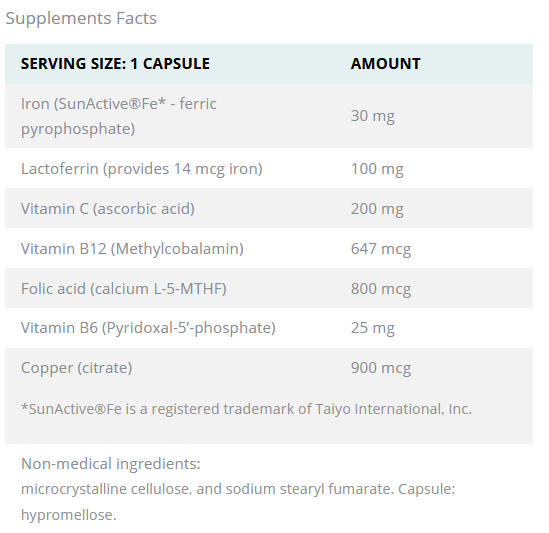 Supplements Facts

| SERVING SIZE: 1 CAPSULE | AMOUNT |
|---|---|
| Iron (SunActive®Fe* - ferric pyrophosphate) | 30 mg |
| Lactoferrin (provides 14 mcg iron) | 100 mg |
| Vitamin C (ascorbic acid) | 200 mg |
| Vitamin B12 (Methylcobalamin) | 647 mcg |
| Folic acid (calcium L-5-MTHF) | 800 mcg |
| Vitamin B6 (Pyridoxal-5’-phosphate) | 25 mg |
| Copper (citrate) | 900 mcg |

*SunActive®Fe is a registered trademark of Taiyo International, Inc.

Non-medical ingredients:
microcrystalline cellulose, and sodium stearyl fumarate. Capsule: hypromellose.